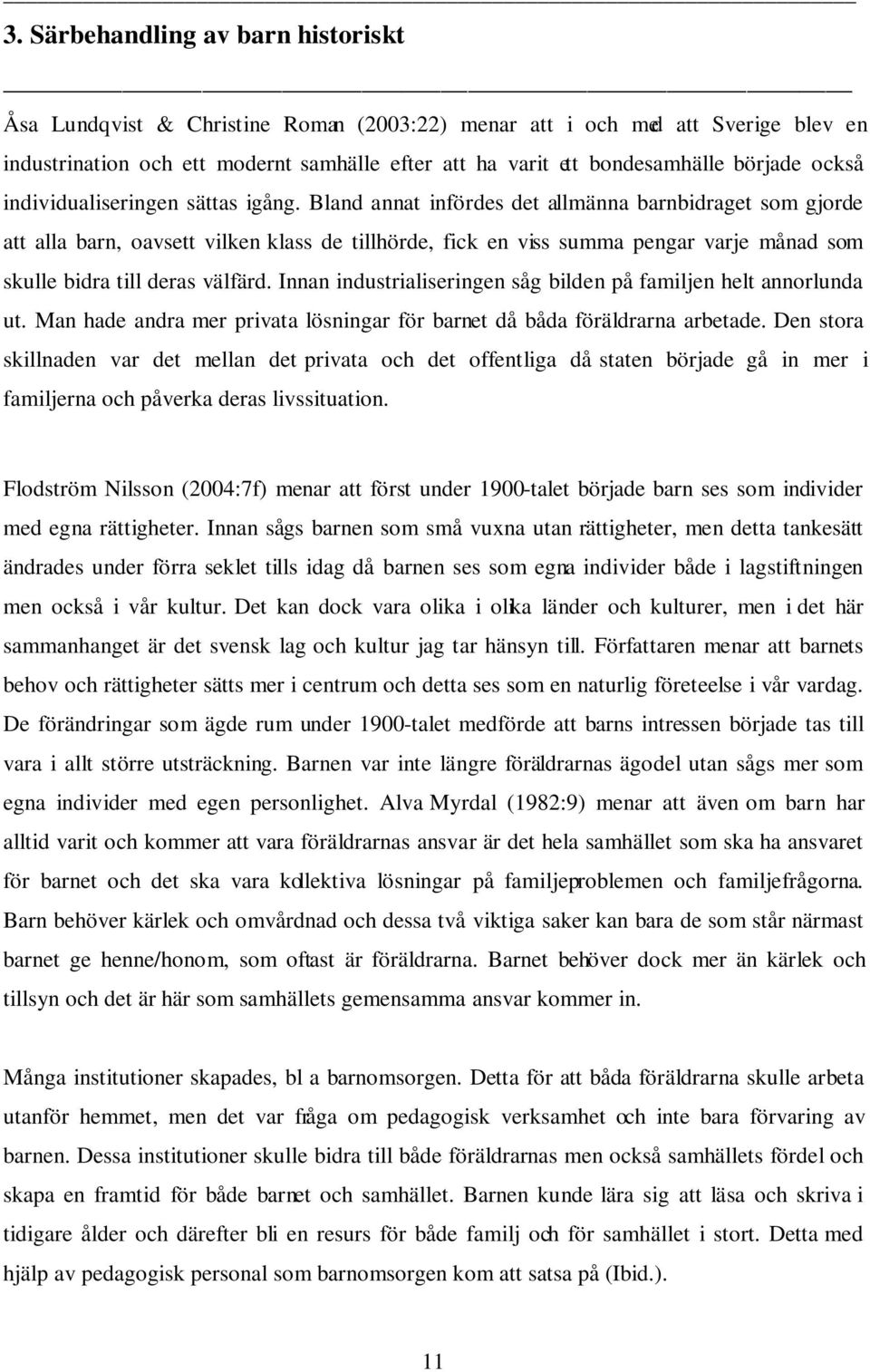 3. Särbehandling av barn historiskt

Åsa Lundqvist & Christine Roman (2003:22) menar att i och med att Sverige blev en industrination och ett modernt samhälle efter att ha varit ett bondesamhälle började också individualiseringen sättas igång. Bland annat infördes det allmänna barnbidraget som gjorde att alla barn, oavsett vilken klass de tillhörde, fick en viss summa pengar varje månad som skulle bidra till deras välfärd. Innan industrialiseringen såg bilden på familjen helt annorlunda ut. Man hade andra mer privata lösningar för barnet då båda föräldrarna arbetade. Den stora skillnaden var det mellan det privata och det offentliga då staten började gå in mer i familjerna och påverka deras livssituation.

Flodström Nilsson (2004:7f) menar att först under 1900-talet började barn ses som individer med egna rättigheter. Innan sågs barnen som små vuxna utan rättigheter, men detta tankesätt ändrades under förra seklet tills idag då barnen ses som egna individer både i lagstiftningen men också i vår kultur. Det kan dock vara olika i olika länder och kulturer, men i det här sammanhanget är det svensk lag och kultur jag tar hänsyn till. Författaren menar att barnets behov och rättigheter sätts mer i centrum och detta ses som en naturlig företeelse i vår vardag. De förändringar som ägde rum under 1900-talet medförde att barns intressen började tas till vara i allt större utsträckning. Barnen var inte längre föräldrarnas ägodel utan sågs mer som egna individer med egen personlighet. Alva Myrdal (1982:9) menar att även om barn har alltid varit och kommer att vara föräldrarnas ansvar är det hela samhället som ska ha ansvaret för barnet och det ska vara kollektiva lösningar på familjeproblemen och familjefrågorna. Barn behöver kärlek och omvårdnad och dessa två viktiga saker kan bara de som står närmast barnet ge henne/honom, som oftast är föräldrarna. Barnet behöver dock mer än kärlek och tillsyn och det är här som samhällets gemensamma ansvar kommer in.

Många institutioner skapades, bl a barnomsorgen. Detta för att båda föräldrarna skulle arbeta utanför hemmet, men det var fråga om pedagogisk verksamhet och inte bara förvaring av barnen. Dessa institutioner skulle bidra till både föräldrarnas men också samhällets fördel och skapa en framtid för både barnet och samhället. Barnen kunde lära sig att läsa och skriva i tidigare ålder och därefter bli en resurs för både familj och för samhället i stort. Detta med hjälp av pedagogisk personal som barnomsorgen kom att satsa på (Ibid.).

11